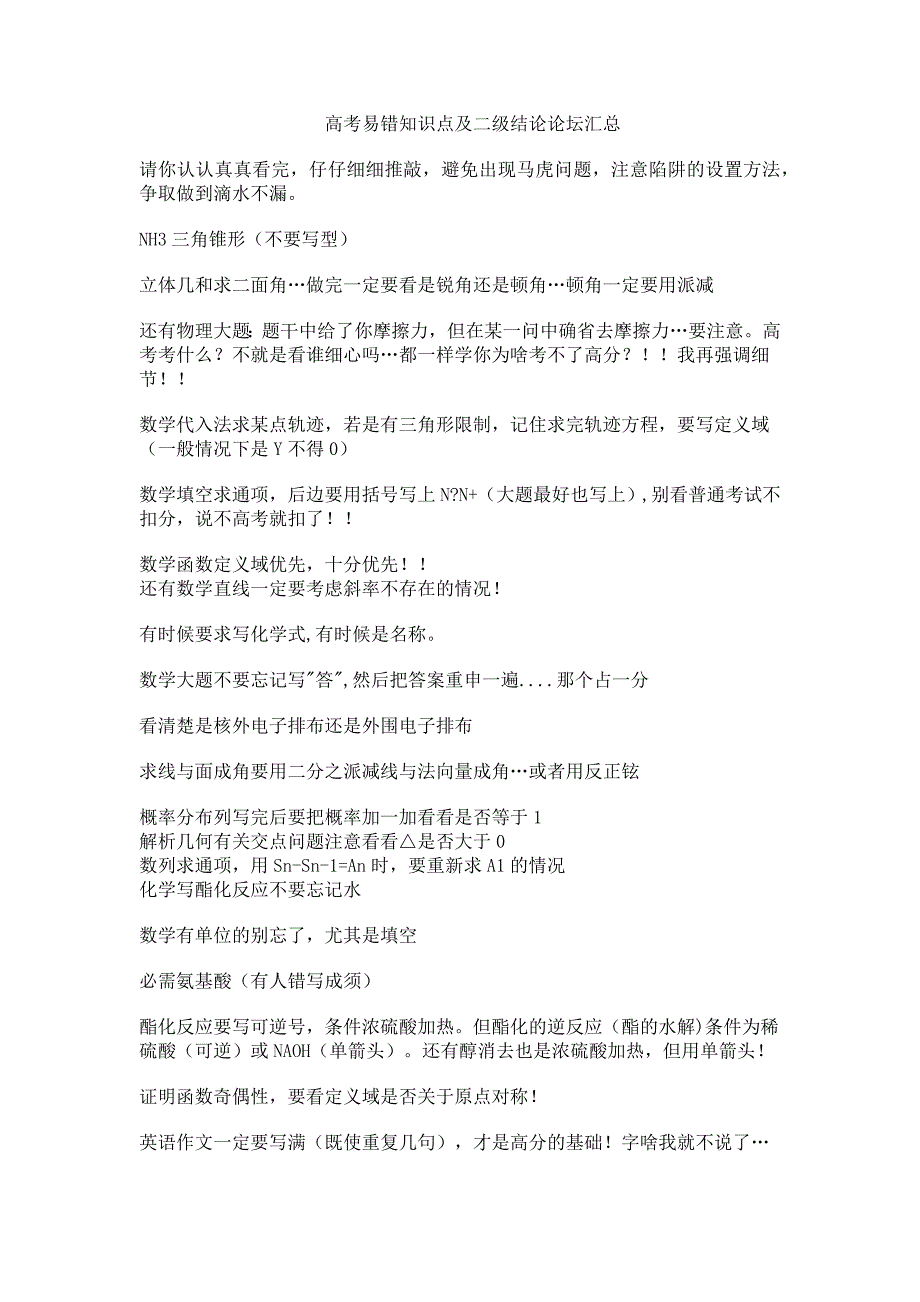 高考易错知识点及二级结论论坛汇总

请你认认真真看完，仔仔细细推敲，避免出现马虎问题，注意陷阱的设置方法，争取做到滴水不漏。

NH3 三角锥形（不要写型）

立体几和求二面角…做完一定要看是锐角还是顿角…顿角一定要用派减

还有物理大题 题干中给了你摩擦力，但在某一问中确省去摩擦力…要注意。高考考什么？不就是看谁细心吗…都一样学你为啥考不了高分？！！我再强调细节！！

数学代入法求某点轨迹，若是有三角形限制，记住求完轨迹方程，要写定义域（一般情况下是 Y 不得 0）

数学填空求通项，后边要用括号写上 N?N+（大题最好也写上），别看普通考试不扣分，说不高考就扣了！！

数学函数定义域优先，十分优先！！
还有数学直线一定要考虑斜率不存在的情况！

有时候要求写化学式,有时候是名称。

数学大题不要忘记写"答",然后把答案重申一遍....那个占一分

看清楚是核外电子排布还是外围电子排布

求线与面成角要用二分之派减线与法向量成角…或者用反正铉

概率分布列写完后要把概率加一加看看是否等于 1
解析几何有关交点问题注意看看△是否大于 0
数列求通项，用 Sn-Sn-1=An 时，要重新求 A1 的情况
化学写酯化反应不要忘记水

数学有单位的别忘了，尤其是填空

必需氨基酸（有人错写成须）

酯化反应要写可逆号，条件浓硫酸加热。但酯化的逆反应（酯的水解）条件为稀硫酸（可逆）或 NAOH（单箭头）。还有醇消去也是浓硫酸加热，但用单箭头！

证明函数奇偶性，要看定义域是否关于原点对称！

英语作文一定要写满（既使重复几句），才是高分的基础！字啥我就不说了…